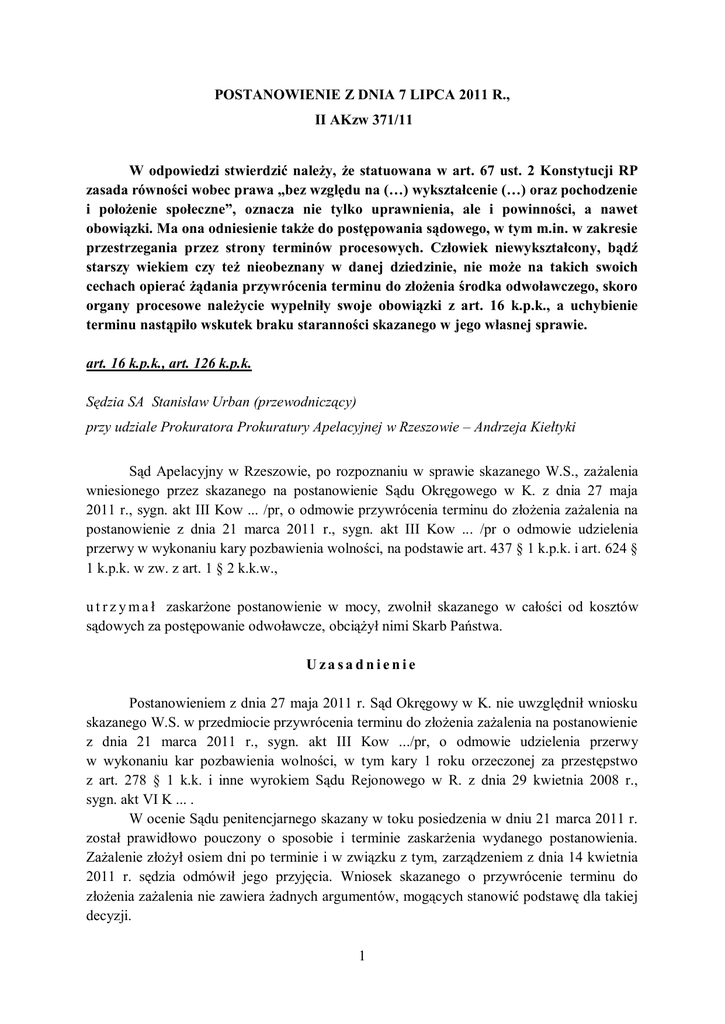 POSTANOWIENIE Z DNIA 7 LIPCA 2011 R.,

II AKzw 371/11

W odpowiedzi stwierdzić należy, że statuowana w art. 67 ust. 2 Konstytucji RP zasada równości wobec prawa „bez względu na (…) wykształcenie (…) oraz pochodzenie i położenie społeczne”, oznacza nie tylko uprawnienia, ale i powinności, a nawet obowiązki. Ma ona odniesienie także do postępowania sądowego, w tym m.in. w zakresie przestrzegania przez strony terminów procesowych. Człowiek niewykształcony, bądź starszy wiekiem czy też nieobeznany w danej dziedzinie, nie może na takich swoich cechach opierać żądania przywrócenia terminu do złożenia środka odwoławczego, skoro organy procesowe należycie wypełniły swoje obowiązki z art. 16 k.p.k., a uchybienie terminu nastąpiło wskutek braku staranności skazanego w jego własnej sprawie.

art. 16 k.p.k., art. 126 k.p.k.

Sędzia SA Stanisław Urban (przewodniczący)

przy udziale Prokuratora Prokuratury Apelacyjnej w Rzeszowie – Andrzeja Kiełtyki

Sąd Apelacyjny w Rzeszowie, po rozpoznaniu w sprawie skazanego W.S., zażalenia wniesionego przez skazanego na postanowienie Sądu Okręgowego w K. z dnia 27 maja 2011 r., sygn. akt III Kow ... /pr, o odmowie przywrócenia terminu do złożenia zażalenia na postanowienie z dnia 21 marca 2011 r., sygn. akt III Kow ... /pr o odmowie udzielenia przerwy w wykonaniu kary pozbawienia wolności, na podstawie art. 437 § 1 k.p.k. i art. 624 § 1 k.p.k. w zw. z art. 1 § 2 k.k.w.,

u t r z y m a ł zaskarżone postanowienie w mocy, zwolnił skazanego w całości od kosztów sądowych za postępowanie odwoławcze, obciążył nimi Skarb Państwa.

U z a s a d n i e n i e

Postanowieniem z dnia 27 maja 2011 r. Sąd Okręgowy w K. nie uwzględnił wniosku skazanego W.S. w przedmiocie przywrócenia terminu do złożenia zażalenia na postanowienie z dnia 21 marca 2011 r., sygn. akt III Kow .../pr, o odmowie udzielenia przerwy w wykonaniu kar pozbawienia wolności, w tym kary 1 roku orzeczonej za przestępstwo z art. 278 § 1 k.k. i inne wyrokiem Sądu Rejonowego w R. z dnia 29 kwietnia 2008 r., sygn. akt VI K ... .

W ocenie Sądu penitencjarnego skazany w toku posiedzenia w dniu 21 marca 2011 r. został prawidłowo pouczony o sposobie i terminie zaskarżenia wydanego postanowienia. Zażalenie złożył osiem dni po terminie i w związku z tym, zarządzeniem z dnia 14 kwietnia 2011 r. sędzia odmówił jego przyjęcia. Wniosek skazanego o przywrócenie terminu do złożenia zażalenia nie zawiera żadnych argumentów, mogących stanowić podstawę dla takiej decyzji.

1